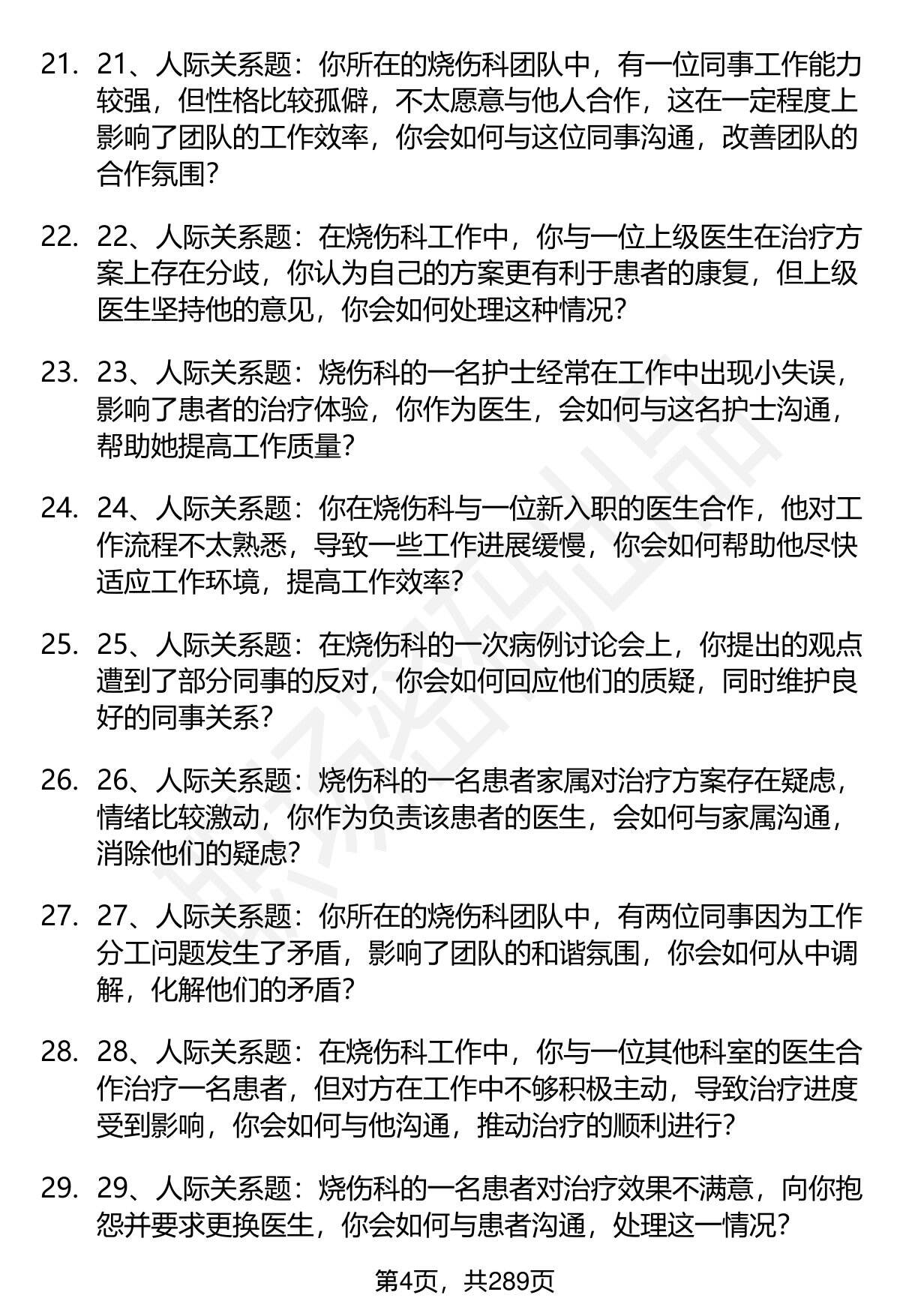 21. 21、人际关系题：你所在的烧伤科团队中，有一位同事工作能力较强，但性格比较孤僻，不太愿意与他人合作，这在一定程度上影响了团队的工作效率，你会如何与这位同事沟通，改善团队的合作氛围？

22. 22、人际关系题：在烧伤科工作中，你与一位上级医生在治疗方案上存在分歧，你认为自己的方案更有利于患者的康复，但上级医生坚持他的意见，你会如何处理这种情况？

23. 23、人际关系题：烧伤科的一名护士经常在工作中出现小失误，影响了患者的治疗体验，你作为医生，会如何与这名护士沟通，帮助她提高工作质量？

24. 24、人际关系题：你在烧伤科与一位新入职的医生合作，他对工作流程不太熟悉，导致一些工作进展缓慢，你会如何帮助他尽快适应工作环境，提高工作效率？

25. 25、人际关系题：在烧伤科的一次病例讨论会上，你提出的观点遭到了部分同事的反对，你会如何回应他们的质疑，同时维护良好的同事关系？

26. 26、人际关系题：烧伤科的一名患者家属对治疗方案存在疑虑，情绪比较激动，你作为负责该患者的医生，会如何与家属沟通，消除他们的疑虑？

27. 27、人际关系题：你所在的烧伤科团队中，有两位同事因为工作分工问题发生了矛盾，影响了团队的和谐氛围，你会如何从中调解，化解他们的矛盾？

28. 28、人际关系题：在烧伤科工作中，你与一位其他科室的医生合作治疗一名患者，但对方在工作中不够积极主动，导致治疗进度受到影响，你会如何与他沟通，推动治疗的顺利进行？

29. 29、人际关系题：烧伤科的一名患者对治疗效果不满意，向你抱怨并要求更换医生，你会如何与患者沟通，处理这一情况？

第4页，共289页